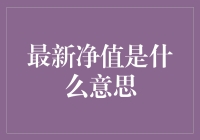 最新净值是什么意思